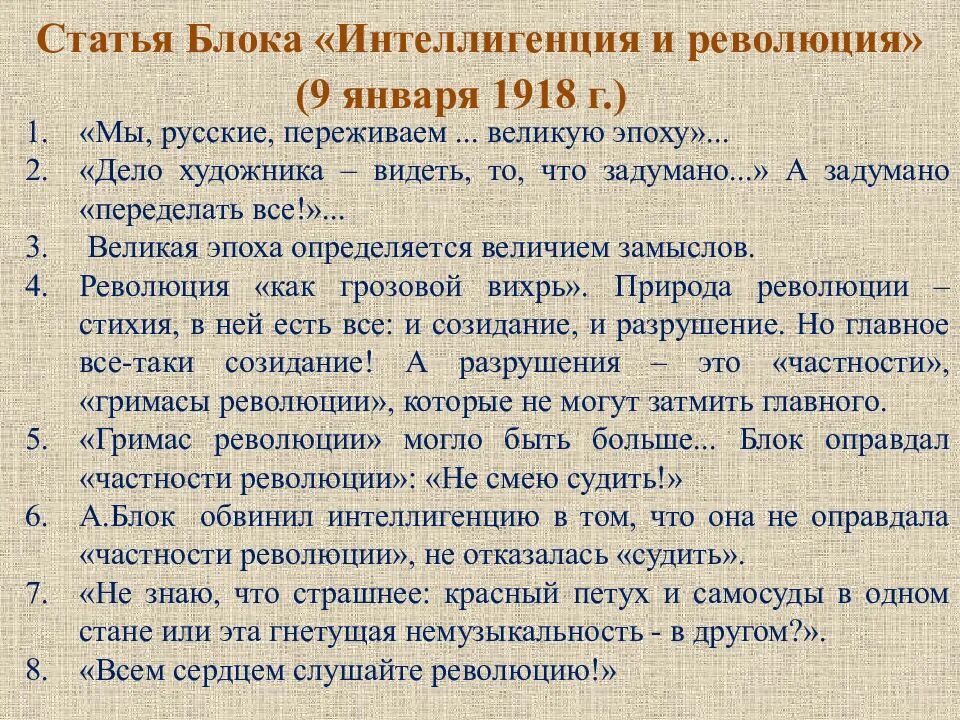 Статья Блока «Интеллигенция и революция» (9 января 1918 г.)

1. «Мы, русские, переживаем ... великую эпоху»...
2. «Дело художника – видеть, то, что задумано...» А задумано «переделать все!»...
3. Великая эпоха определяется величием замыслов.
4. Революция «как грозовой вихрь». Природа революции – стихия, в ней есть все: и созидание, и разрушение. Но главное все-таки созидание! А разрушения – это «частности», «гримасы революции», которые не могут затмить главного.
5. «Гримас революции» могло быть больше... Блок оправдал «частности революции»: «Не смею судить!»
6. А.Блок обвинил интеллигенцию в том, что она не оправдала «частности революции», не отказалась «судить».
7. «Не знаю, что страшнее: красный петух и самосуды в одном стане или эта гнетущая немузыкальность - в другом?».
8. «Всем сердцем слушайте революцию!»